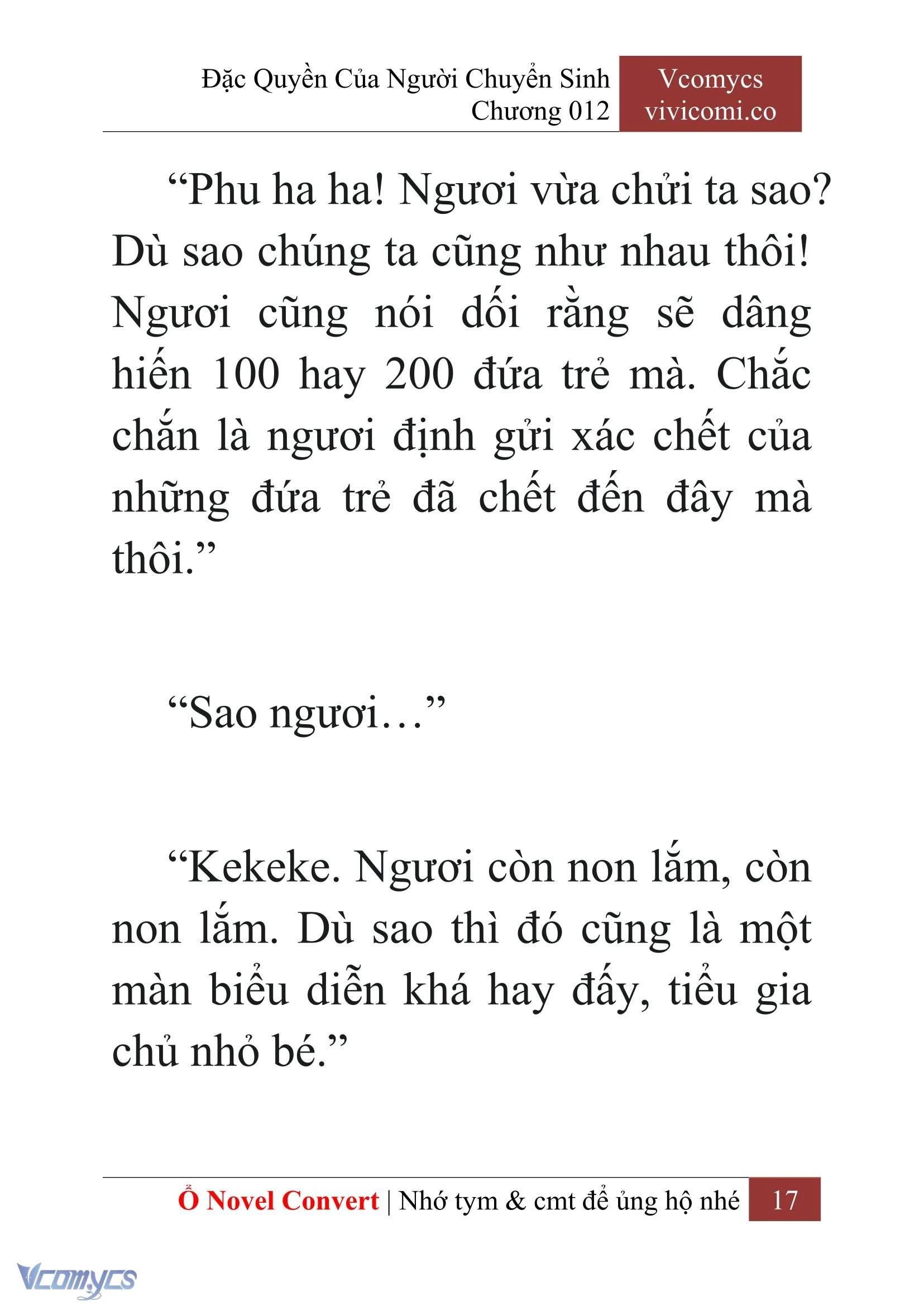 Đặc Quyền Của Người Chuyển Sinh
Chương 012

Vcomycs
vivicomi.co

“Phu ha ha! Ngươi vừa chửi ta sao? Dù sao chúng ta cũng như nhau thôi! Ngươi cũng nói dối rằng sẽ dâng hiến 100 hay 200 đứa trẻ mà. Chắc chắn là ngươi định gửi xác chết của những đứa trẻ đã chết đến đây mà thôi.”

“Sao ngươi…”

“Kekeke. Ngươi còn non lắm, còn non lắm. Dù sao thì đó cũng là một màn biểu diễn khá hay đấy, tiểu gia chủ nhỏ bé.”

Ổ Novel Convert | Nhớ tym & cmt để ủng hộ nhé 17

Vcomycs